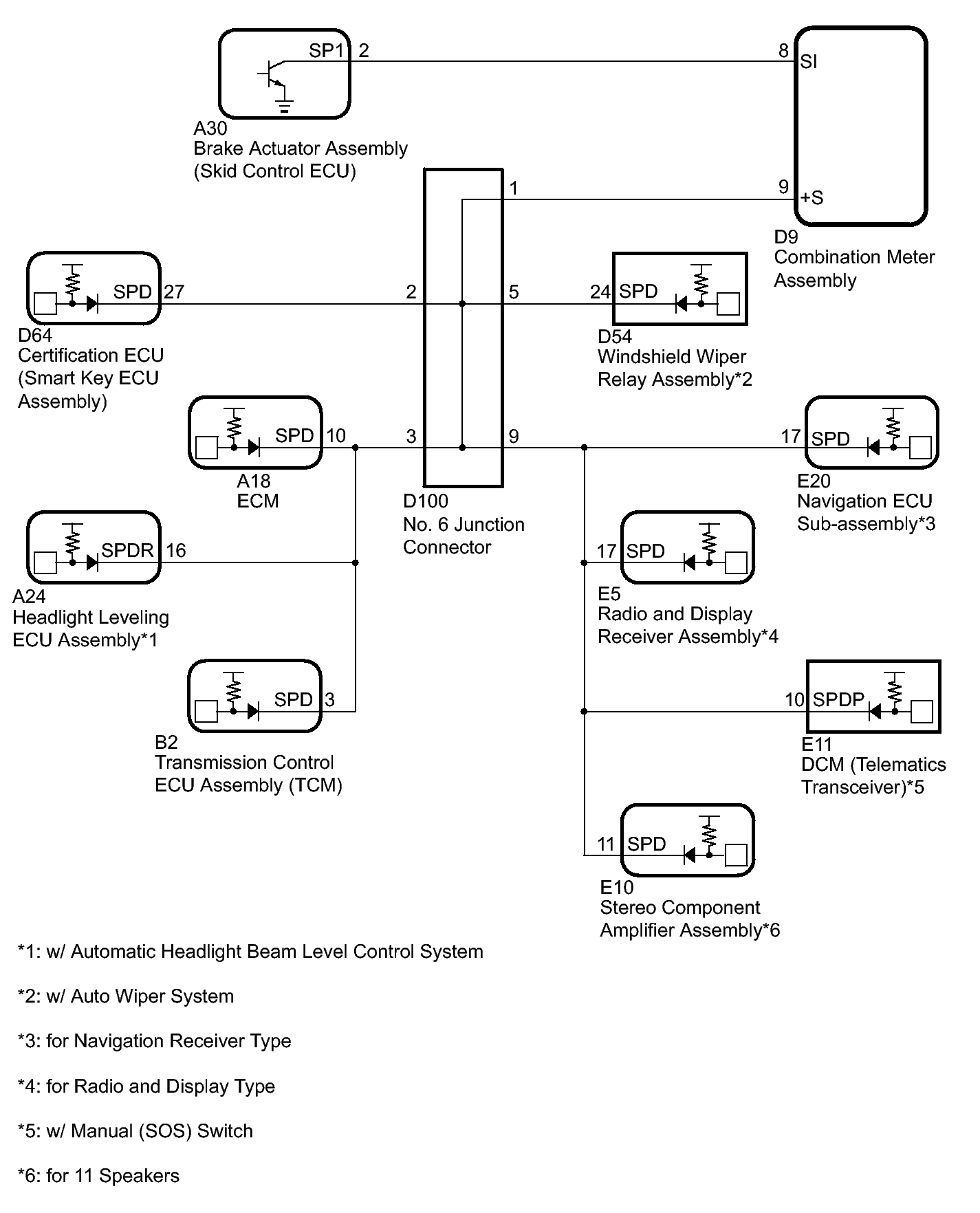 SP1 2

8 SI

A30
Brake Actuator Assembly
(Skid Control ECU)

1

9 +S

D9
Combination Meter Assembly

SPD 27

2

5

24 SPD

D64
Certification ECU
(Smart Key ECU Assembly)

D54
Windshield Wiper Relay Assembly*2

SPD 10

3

9

17 SPD

A18
ECM

D100
No. 6 Junction Connector

E20
Navigation ECU Sub-assembly*3

SPDR 16

17 SPD

A24
Headlight Leveling ECU Assembly*1

E5
Radio and Display Receiver Assembly*4

SPD 3

10 SPDP

B2
Transmission Control ECU Assembly (TCM)

E11
DCM (Telematics Transceiver)*5

11 SPD

E10
Stereo Component Amplifier Assembly*6

*1: w/ Automatic Headlight Beam Level Control System

*2: w/ Auto Wiper System

*3: for Navigation Receiver Type

*4: for Radio and Display Type

*5: w/ Manual (SOS) Switch

*6: for 11 Speakers